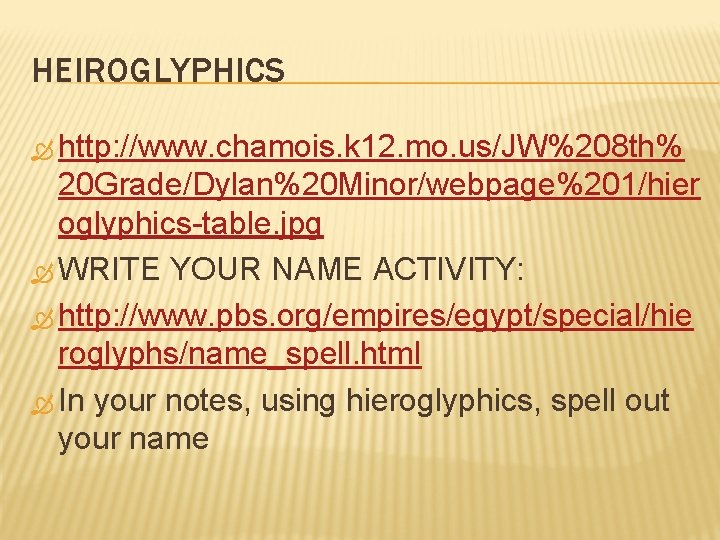 HEIROGLYPHICS

http://www.chamois.k12.mo.us/JW%208th%20Grade/Dylan%20Minor/webpage%201/hieroglyphics-table.jpg

WRITE YOUR NAME ACTIVITY:

http://www.pbs.org/empires/egypt/special/hieroglyphs/name_spell.html

In your notes, using hieroglyphics, spell out your name